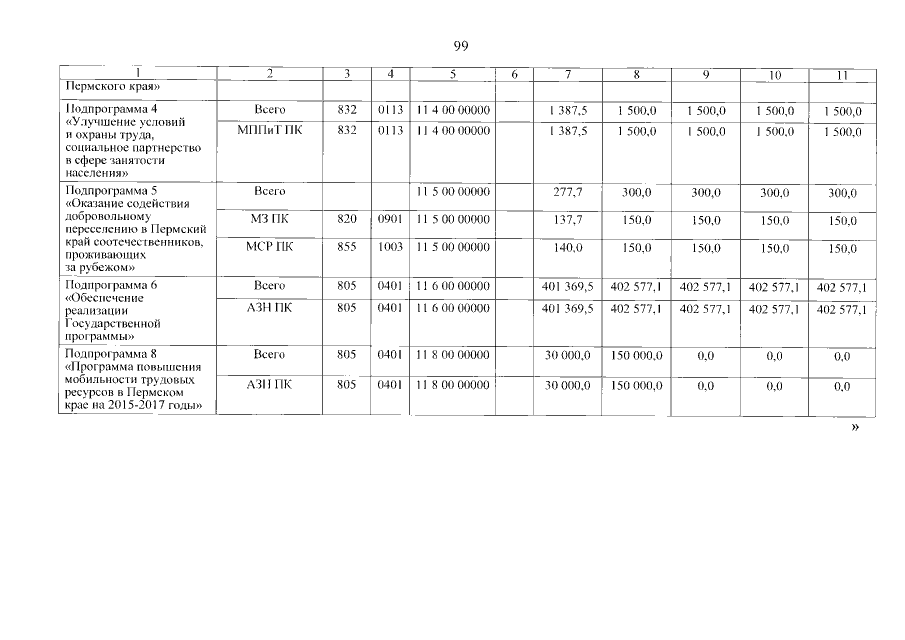 99

| 1 | 2 | 3 | 4 | 5 | 6 | 7 | 8 | 9 | 10 | 11 |
|---|---|---|---|---|---|---|---|---|---|---|
| Пермского края» | | | | | | | | | | |
| Подпрограмма 4 «Улучшение условий и охраны труда, социальное партнерство в сфере занятости населения» | Всего | 832 | 0113 | 11 4 00 00000 | | 1 387,5 | 1 500,0 | 1 500,0 | 1 500,0 | 1 500,0 |
| | МППиТ ПК | 832 | 0113 | 11 4 00 00000 | | 1 387,5 | 1 500,0 | 1 500,0 | 1 500,0 | 1 500,0 |
| Подпрограмма 5 «Оказание содействия добровольному переселению в Пермский край соотечественников, проживающих за рубежом» | Всего | | | 11 5 00 00000 | | 277,7 | 300,0 | 300,0 | 300,0 | 300,0 |
| | МЗ ПК | 820 | 0901 | 11 5 00 00000 | | 137,7 | 150,0 | 150,0 | 150,0 | 150,0 |
| | МСР ПК | 855 | 1003 | 11 5 00 00000 | | 140,0 | 150,0 | 150,0 | 150,0 | 150,0 |
| Подпрограмма 6 «Обеспечение реализации Государственной программы» | Всего | 805 | 0401 | 11 6 00 00000 | | 401 369,5 | 402 577,1 | 402 577,1 | 402 577,1 | 402 577,1 |
| | АЗН ПК | 805 | 0401 | 11 6 00 00000 | | 401 369,5 | 402 577,1 | 402 577,1 | 402 577,1 | 402 577,1 |
| Подпрограмма 8 «Программа повышения мобильности трудовых ресурсов в Пермском крае на 2015-2017 годы» | Всего | 805 | 0401 | 11 8 00 00000 | | 30 000,0 | 150 000,0 | 0,0 | 0,0 | 0,0 |
| | АЗН ПК | 805 | 0401 | 11 8 00 00000 | | 30 000,0 | 150 000,0 | 0,0 | 0,0 | 0,0 |

»